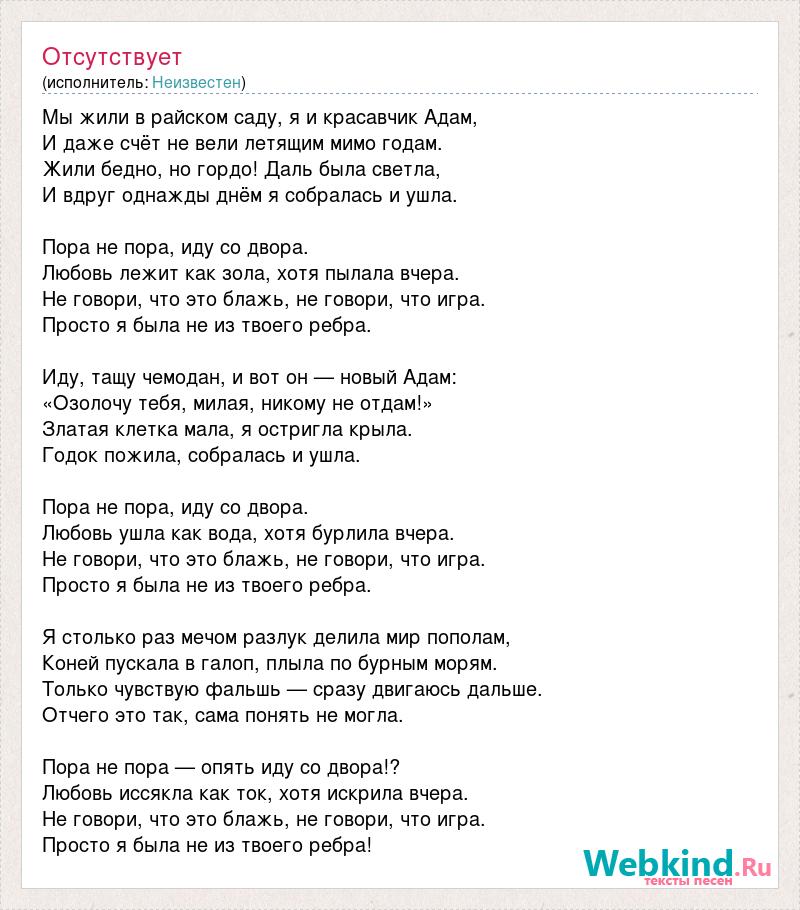 Отсутствует
(исполнитель: Неизвестен)

Мы жили в райском саду, я и красавчик Адам,
И даже счёт не вели летящим мимо годам.
Жили бедно, но гордо! Даль была светла,
И вдруг однажды днём я собралась и ушла.

Пора не пора, иду со двора.
Любовь лежит как зола, хотя пылала вчера.
Не говори, что это блажь, не говори, что игра.
Просто я была не из твоего ребра.

Иду, тащу чемодан, и вот он — новый Адам:
«Озолочу тебя, милая, никому не отдам!»
Златая клетка мала, я остригла крыла.
Годок пожила, собралась и ушла.

Пора не пора, иду со двора.
Любовь ушла как вода, хотя бурлила вчера.
Не говори, что это блажь, не говори, что игра.
Просто я была не из твоего ребра.

Я столько раз мечом разлук делила мир пополам,
Коней пускала в галоп, плыла по бурным морям.
Только чувствую фальшь — сразу двигаюсь дальше.
Отчего это так, сама понять не могла.

Пора не пора — опять иду со двора!?
Любовь иссякла как ток, хотя искрила вчера.
Не говори, что это блажь, не говори, что игра.
Просто я была не из твоего ребра!

Webkind.Ru
тексты песен